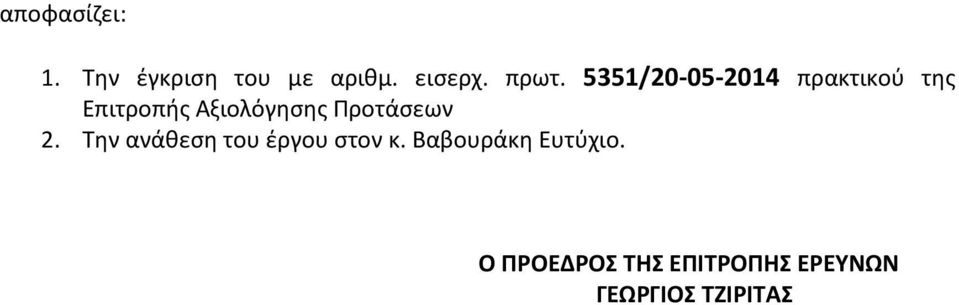 αποφασίζει:

1. Την έγκριση του με αριθμ. εισερχ. πρωτ. 5351/20-05-2014 πρακτικού της Επιτροπής Αξιολόγησης Προτάσεων
2. Την ανάθεση του έργου στον κ. Βαβουράκη Ευτύχιο.

Ο ΠΡΟΕΔΡΟΣ ΤΗΣ ΕΠΙΤΡΟΠΗΣ ΕΡΕΥΝΩΝ
ΓΕΩΡΓΙΟΣ ΤΖΙΡΙΤΑΣ